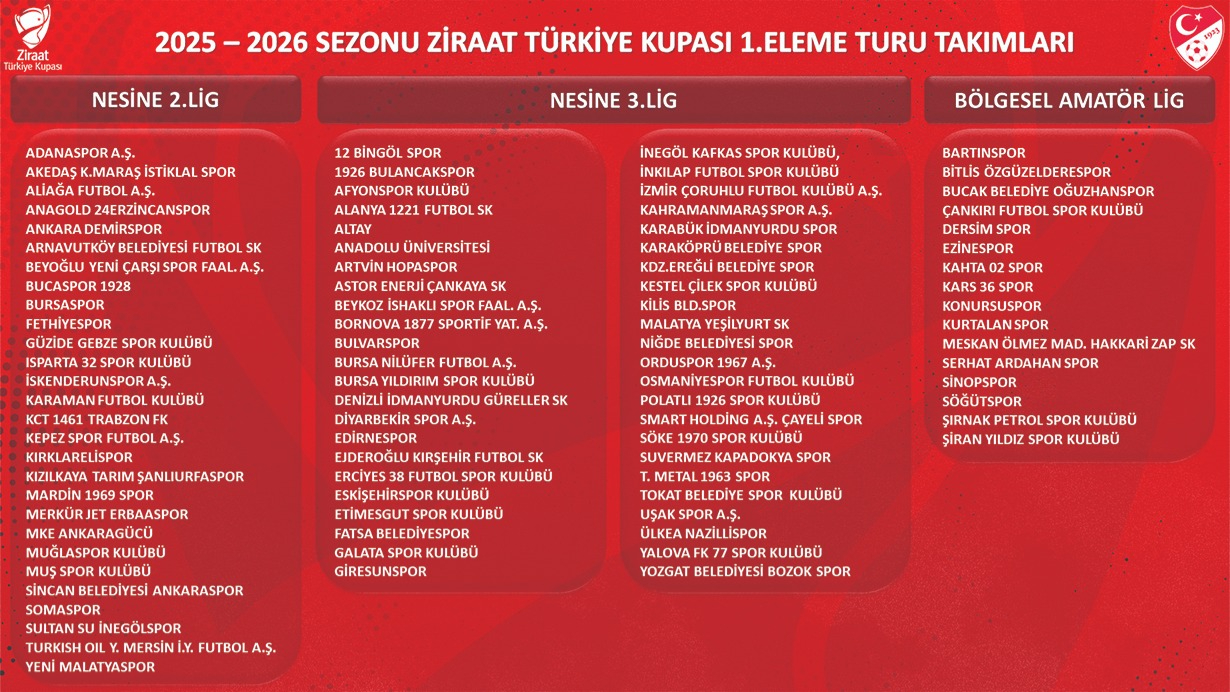 Ziraat
Türkiye Kupası

2025 – 2026 SEZONU ZİRAAT TÜRKİYE KUPASI 1.ELEME TURU TAKIMLARI

1923

NESİNE 2.LİG

ADANASPOR A.Ş.
AKEDAŞ K.MARAŞ İSTİKLAL SPOR
ALİAĞA FUTBOL A.Ş.
ANAGOLD 24ERZİNCANSPOR
ANKARA DEMİRSPOR
ARNAVUTKÖY BELEDİYESİ FUTBOL SK
BEYOĞLU YENİ ÇARŞI SPOR FAAL. A.Ş.
BUCASPOR 1928
BURSASPOR
FETHİYESPOR
GÜZİDE GEBZE SPOR KULÜBÜ
ISPARTA 32 SPOR KULÜBÜ
İSKENDERUNSPOR A.Ş.
KARAMAN FUTBOL KULÜBÜ
KCT 1461 TRABZON FK
KEPEZ SPOR FUTBOL A.Ş.
KIRKLARELİSPOR
KIZILKAYA TARIM ŞANLIURFASPOR
MARDİN 1969 SPOR
MERKÜR JET ERBAASPOR
MKE ANKARAGÜCÜ
MUĞLASPOR KULÜBÜ
MUŞ SPOR KULÜBÜ
SİNCAN BELEDİYESİ ANKARASPOR
SOMASPOR
SULTAN SU İNEGÖLSPOR
TURKISH OIL Y. MERSİN İ.Y. FUTBOL A.Ş.
YENİ MALATYASPOR

NESİNE 3.LİG

12 BİNGÖL SPOR
1926 BULANCAKSPOR
AFYONSPOR KULÜBÜ
ALANYA 1221 FUTBOL SK
ALTAY
ANADOLU ÜNİVERSİTESİ
ARTVİN HOPASPOR
ASTOR ENERJİ ÇANKAYA SK
BEYKOZ İSHAKLI SPOR FAAL. A.Ş.
BORNOVA 1877 SPORTİF YAT. A.Ş.
BULVARSPOR
BURSA NİLÜFER FUTBOL A.Ş.
BURSA YILDIRIM SPOR KULÜBÜ
DENİZLİ İDMANYURDU GÜRELLER SK
DİYARBEKİR SPOR A.Ş.
EDİRNESPOR
EJDEROĞLU KIRŞEHİR FUTBOL SK
ERCİYES 38 FUTBOL SPOR KULÜBÜ
ESKİŞEHİRSPOR KULÜBÜ
ETİMESGUT SPOR KULÜBÜ
FATSA BELEDİYESPOR
GALATA SPOR KULÜBÜ
GİRESUNSPOR

İNEGÖL KAFKAS SPOR KULÜBÜ,
İNKILAP FUTBOL SPOR KULÜBÜ
İZMİR ÇORUHLU FUTBOL KULÜBÜ A.Ş.
KAHRAMANMARAŞ SPOR A.Ş.
KARABÜK İDMANYURDU SPOR
KARAKÖPRÜ BELEDİYE SPOR
KDZ.EREĞLİ BELEDİYE SPOR
KESTEL ÇİLEK SPOR KULÜBÜ
KİLİS BLD.SPOR
MALATYA YEŞİLYURT SK
NİĞDE BELEDİYESİ SPOR
ORDUSPOR 1967 A.Ş.
OSMANİYESPOR FUTBOL KULÜBÜ
POLATLI 1926 SPOR KULÜBÜ
SMART HOLDİNG A.Ş. ÇAYELİ SPOR
SÖKE 1970 SPOR KULÜBÜ
SUVERMEZ KAPADOKYA SPOR
T. METAL 1963 SPOR
TOKAT BELEDİYE SPOR KULÜBÜ
UŞAK SPOR A.Ş.
ÜLKEA NAZİLLİSPOR
YALOVA FK 77 SPOR KULÜBÜ
YOZGAT BELEDİYESİ BOZOK SPOR

BÖLGESEL AMATÖR LİG

BARTINSPOR
BİTLİS ÖZGÜZELDERESPOR
BUCAK BELEDİYE OĞUZHANSPOR
ÇANKIRI FUTBOL SPOR KULÜBÜ
DERSİM SPOR
EZİNESPOR
KAHTA 02 SPOR
KARS 36 SPOR
KONURSUSPOR
KURTALAN SPOR
MESKAN ÖLMEZ MAD. HAKKARİ ZAP SK
SERHAT ARDAHAN SPOR
SİNOPSPOR
SÖĞÜTSPOR
ŞIRNAK PETROL SPOR KULÜBÜ
ŞİRAN YILDIZ SPOR KULÜBÜ